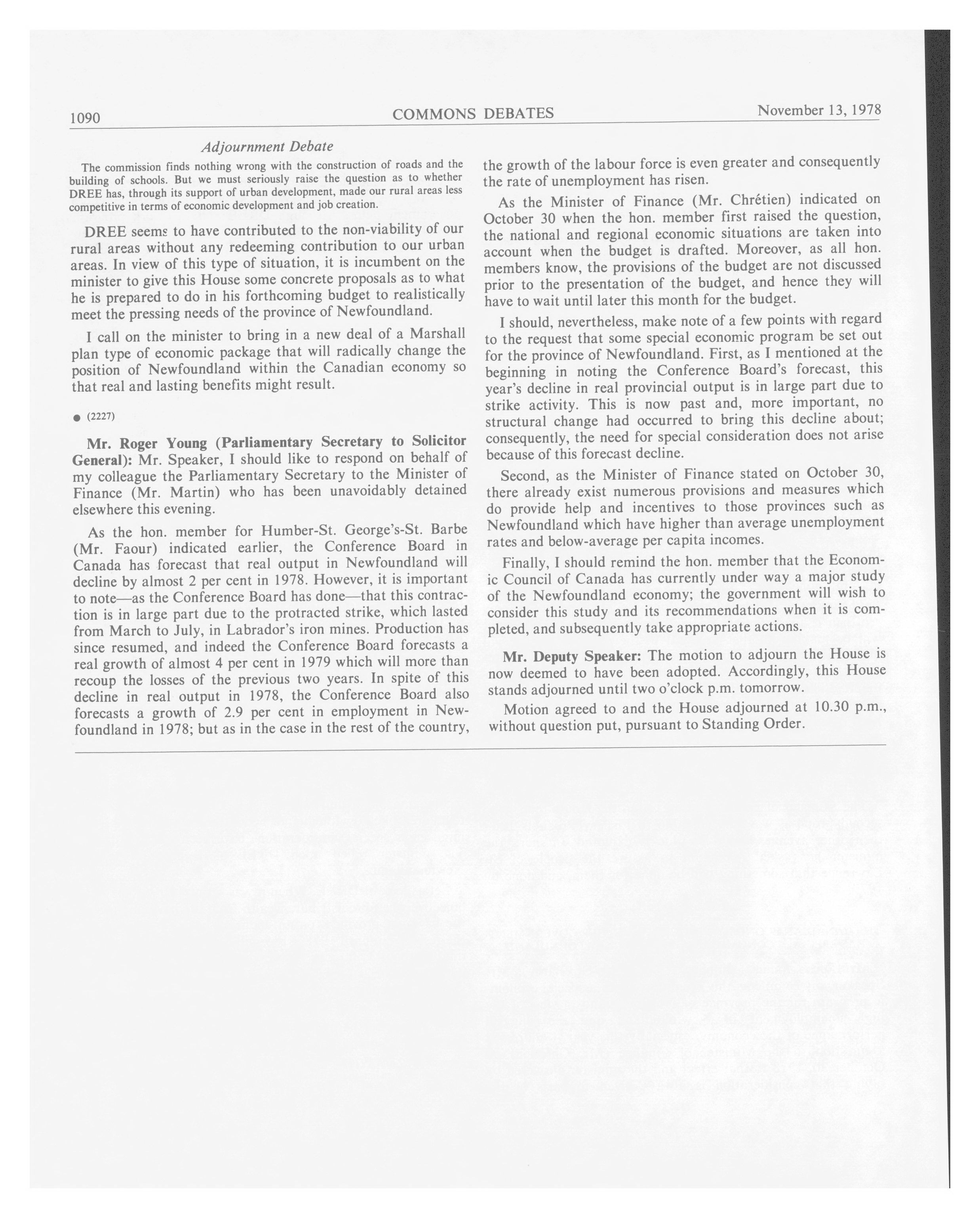 1090 COMMONS DEBATES November 13, 1978

Adjournment Debate

The commission finds nothing wrong with the construction of roads and the building of schools. But we must seriously raise the question as to whether DREE has, through its support of urban development, made our rural areas less competitive in terms of economic development and job creation.

DREE seems to have contributed to the non-viability of our rural areas without any redeeming contribution to our urban areas. In view of this type of situation, it is incumbent on the minister to give this House some concrete proposals as to what he is prepared to do in his forthcoming budget to realistically meet the pressing needs of the province of Newfoundland.

I call on the minister to bring in a new deal of a Marshall plan type of economic package that will radically change the position of Newfoundland within the Canadian economy so that real and lasting benefits might result.

● (2227)

Mr. Roger Young (Parliamentary Secretary to Solicitor General): Mr. Speaker, I should like to respond on behalf of my colleague the Parliamentary Secretary to the Minister of Finance (Mr. Martin) who has been unavoidably detained elsewhere this evening.

As the hon. member for Humber-St. George's-St. Barbe (Mr. Faour) indicated earlier, the Conference Board in Canada has forecast that real output in Newfoundland will decline by almost 2 per cent in 1978. However, it is important to note—as the Conference Board has done—that this contraction is in large part due to the protracted strike, which lasted from March to July, in Labrador's iron mines. Production has since resumed, and indeed the Conference Board forecasts a real growth of almost 4 per cent in 1979 which will more than recoup the losses of the previous two years. In spite of this decline in real output in 1978, the Conference Board also forecasts a growth of 2.9 per cent in employment in Newfoundland in 1978; but as in the case in the rest of the country, the growth of the labour force is even greater and consequently the rate of unemployment has risen.

As the Minister of Finance (Mr. Chrétien) indicated on October 30 when the hon. member first raised the question, the national and regional economic situations are taken into account when the budget is drafted. Moreover, as all hon. members know, the provisions of the budget are not discussed prior to the presentation of the budget, and hence they will have to wait until later this month for the budget.

I should, nevertheless, make note of a few points with regard to the request that some special economic program be set out for the province of Newfoundland. First, as I mentioned at the beginning in noting the Conference Board's forecast, this year's decline in real provincial output is in large part due to strike activity. This is now past and, more important, no structural change had occurred to bring this decline about; consequently, the need for special consideration does not arise because of this forecast decline.

Second, as the Minister of Finance stated on October 30, there already exist numerous provisions and measures which do provide help and incentives to those provinces such as Newfoundland which have higher than average unemployment rates and below-average per capita incomes.

Finally, I should remind the hon. member that the Economic Council of Canada has currently under way a major study of the Newfoundland economy; the government will wish to consider this study and its recommendations when it is completed, and subsequently take appropriate actions.

Mr. Deputy Speaker: The motion to adjourn the House is now deemed to have been adopted. Accordingly, this House stands adjourned until two o'clock p.m. tomorrow.

Motion agreed to and the House adjourned at 10.30 p.m., without question put, pursuant to Standing Order.